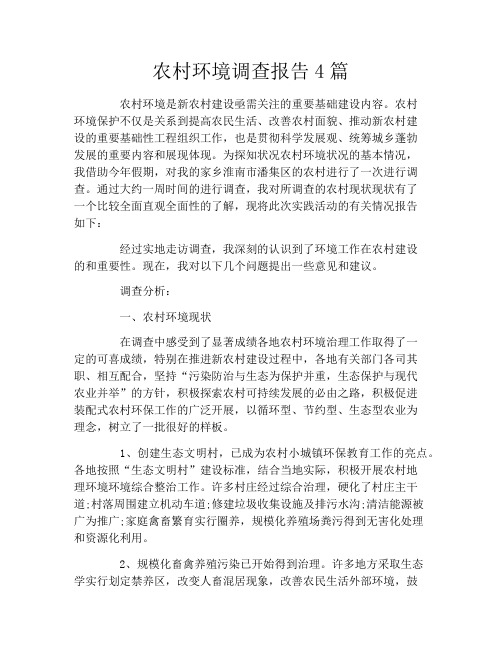 农村环境调查报告 4 篇

农村环境是新农村建设亟需关注的重要基础建设内容。农村环境保护不仅是关系到提高农民生活、改善农村面貌、推动新农村建设的重要基础性工程组织工作，也是贯彻科学发展观、统筹城乡蓬勃发展的重要内容和展现体现。为探知状况农村环境状况的基本情况，我借助今年假期，对我的家乡淮南市潘集区的农村进行了一次进行调查。通过大约一周时间的进行调查，我对所调查的农村现状现状有了一个比较全面直观全面性的了解，现将此次实践活动的有关情况报告如下：

经过实地走访调查，我深刻的认识到了环境工作在农村建设的和重要性。现在，我对以下几个问题提出一些意见和建议。

调查分析：

一、农村环境现状

在调查中感受到了显著成绩各地农村环境治理工作取得了一定的可喜成绩，特别在推进新农村建设过程中，各地有关部门各司其职、相互配合，坚持“污染防治与生态为保护并重，生态保护与现代农业并举”的方针，积极探索农村可持续发展的必由之路，积极促进装配式农村环保工作的广泛开展，以循环型、节约型、生态型农业为理念，树立了一批很好的样板。

1、创建生态文明村，已成为农村小城镇环保教育工作的亮点。各地按照“生态文明村”建设标准，结合当地实际，积极开展农村地理环境环境综合整治工作。许多村庄经过综合治理，硬化了村庄主干道;村落周围建立机动车道;修建垃圾收集设施及排污水沟;清洁能源被广为推广;家庭禽畜繁育实行圈养，规模化养殖场粪污得到无害化处理和资源化利用。

2、规模化畜禽养殖污染已开始得到治理。许多地方采取生态学实行划定禁养区，改变人畜混居现象，改善农民生活外部环境，鼓